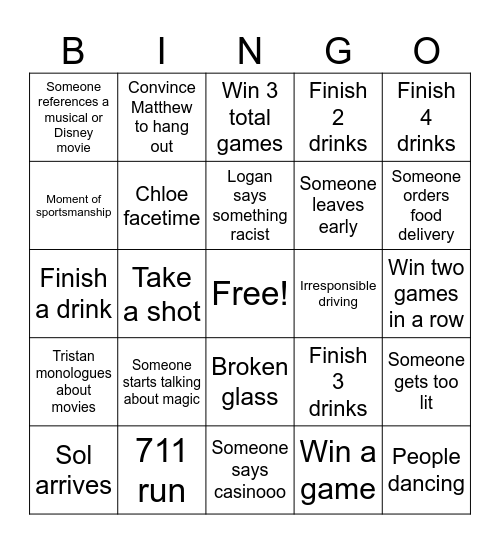 | B | I | N | G | O |
|---|---|---|---|---|
| Someone references a musical or Disney movie | Convince Matthew to hang out | Win 3 total games | Finish 2 drinks | Finish 4 drinks |
| Moment of sportsmanship | Chloe facetime | Logan says something racist | Someone leaves early | Someone orders food delivery |
| Finish a drink | Take a shot | Free! | Irresponsible driving | Win two games in a row |
| Tristan monologues about movies | Someone starts talking about magic | Broken glass | Finish 3 drinks | Someone gets too lit |
| Sol arrives | 711 run | Someone says casinooo | Win a game | People dancing |